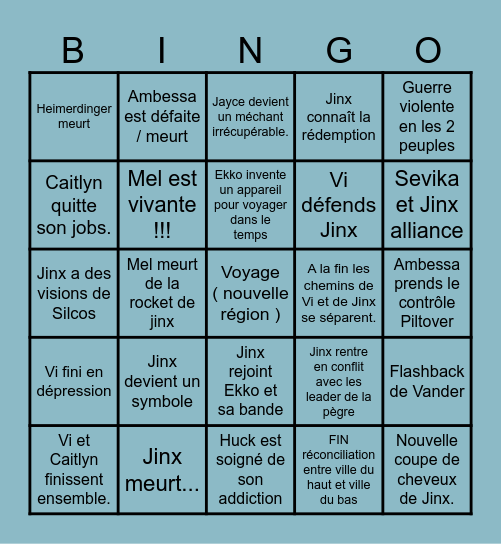 | B | I | N | G | O |
|---|---|---|---|---|
| Heimerdinger meurt | Ambessa est défaite / meurt | Jayce devient un méchant irrécupérable. | Jinx connaît la rédemption | Guerre violente en les 2 peuples |
| Caitlyn quitte son jobs. | Mel est vivante !!! | Ekko invente un appareil pour voyager dans le temps | Vi défends Jinx | Sevika et Jinx alliance |
| Jinx a des visions de Silcos | Mel meurt de la rocket de jinx | Voyage ( nouvelle région ) | A la fin les chemins de Vi et de Jinx se séparent. | Ambessa prends le contrôle Piltover |
| Vi fini en dépression | Jinx devient un symbole | Jinx rejoint Ekko et sa bande | Jinx rentre en conflit avec les leader de la pègre | Flashback de Vander |
| Vi et Caitlyn finissent ensemble. | Jinx meurt... | Huck est soigné de son addiction | FIN réconciliation entre ville du haut et ville du bas | Nouvelle coupe de cheveux de Jinx. |